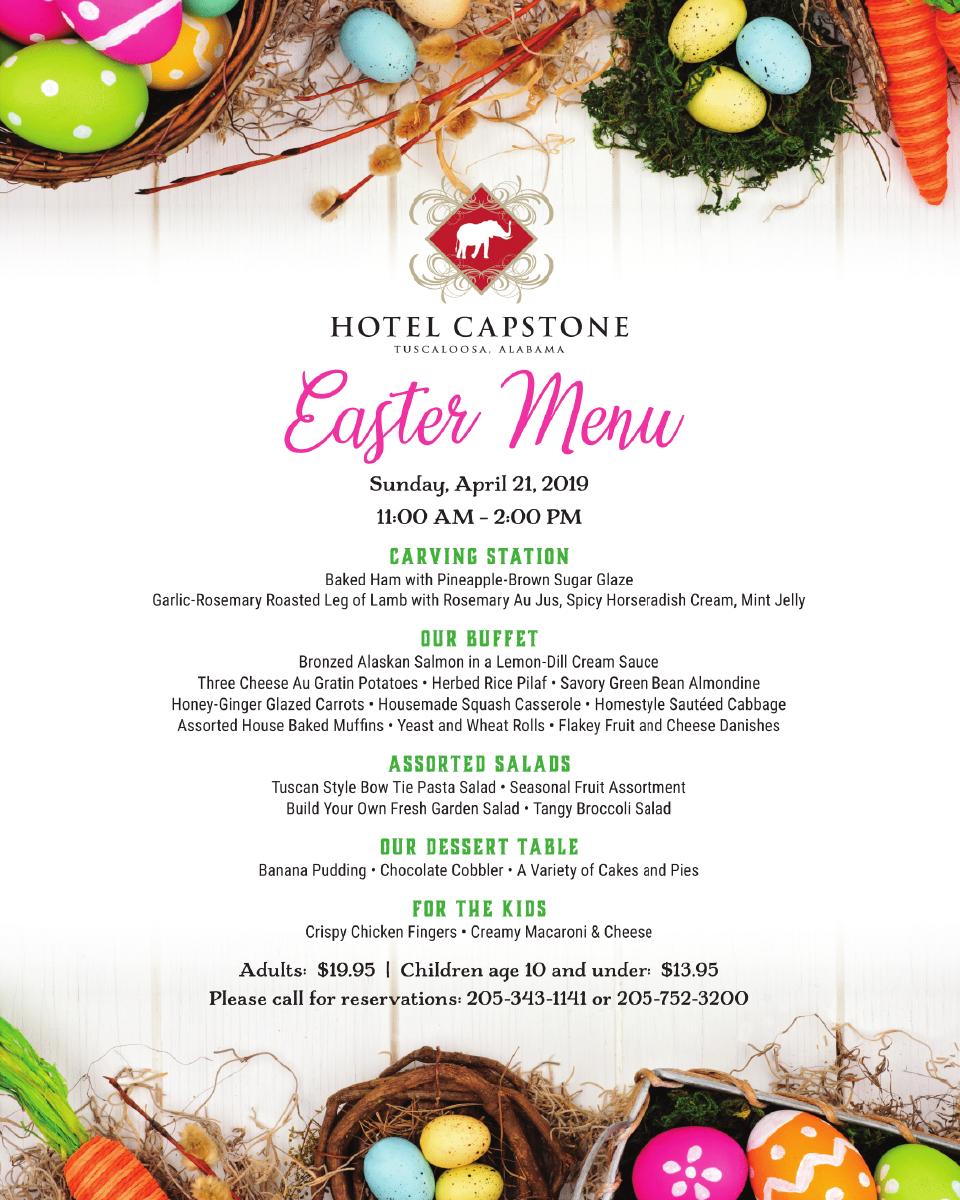 HOTEL CAPSTONE
TUSCALOOSA, ALABAMA

Easter Menu

Sunday, April 21, 2019
11:00 AM – 2:00 PM

CARVING STATION
Baked Ham with Pineapple-Brown Sugar Glaze
Garlic-Rosemary Roasted Leg of Lamb with Rosemary Au Jus, Spicy Horseradish Cream, Mint Jelly

OUR BUFFET
Bronzed Alaskan Salmon in a Lemon-Dill Cream Sauce
Three Cheese Au Gratin Potatoes • Herbed Rice Pilaf • Savory Green Bean Almondine
Honey-Ginger Glazed Carrots • Housemade Squash Casserole • Homestyle Sautéed Cabbage
Assorted House Baked Muffins • Yeast and Wheat Rolls • Flakey Fruit and Cheese Danishes

ASSORTED SALADS
Tuscan Style Bow Tie Pasta Salad • Seasonal Fruit Assortment
Build Your Own Fresh Garden Salad • Tangy Broccoli Salad

OUR DESSERT TABLE
Banana Pudding • Chocolate Cobbler • A Variety of Cakes and Pies

FOR THE KIDS
Crispy Chicken Fingers • Creamy Macaroni & Cheese

Adults: $19.95 | Children age 10 and under: $13.95
Please call for reservations: 205-343-1141 or 205-752-3200